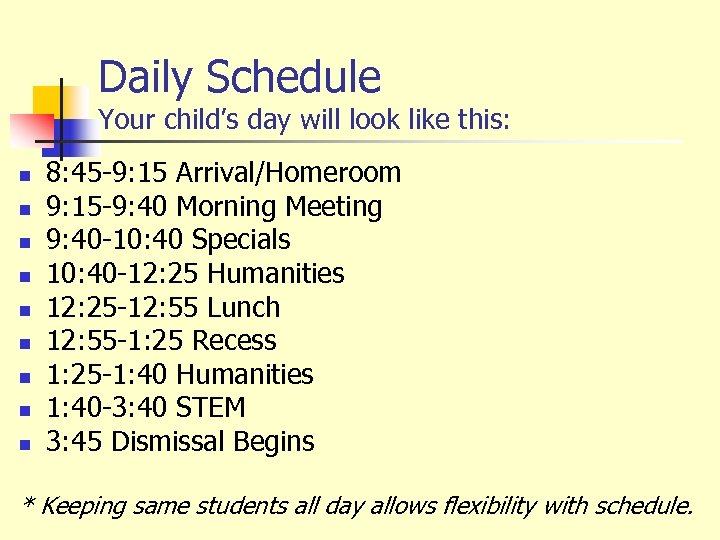 Daily Schedule
Your child's day will look like this:

- 8:45-9:15 Arrival/Homeroom
- 9:15-9:40 Morning Meeting
- 9:40-10:40 Specials
- 10:40-12:25 Humanities
- 12:25-12:55 Lunch
- 12:55-1:25 Recess
- 1:25-1:40 Humanities
- 1:40-3:40 STEM
- 3:45 Dismissal Begins

* Keeping same students all day allows flexibility with schedule.